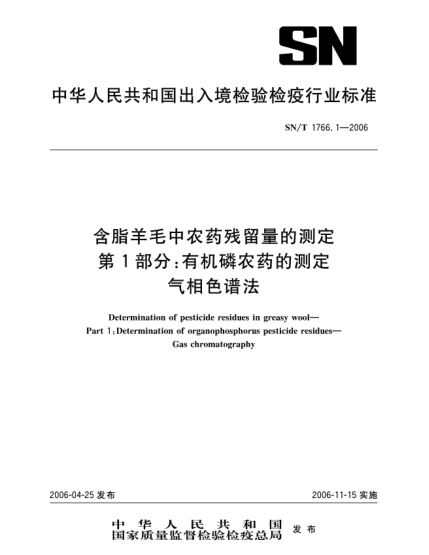 SN

中华人民共和国出入境检验检疫行业标准

SN/T 1766.1—2006

含脂羊毛中农药残留量的测定
第1部分:有机磷农药的测定
气相色谱法

Determination of pesticide residues in greasy wool—
Part 1:Determination of organophosphorus pesticide residues—
Gas chromatography

2006-04-25 发布

2006-11-15 实施

中华人民共和国
国家质量监督检验检疫总局 发布